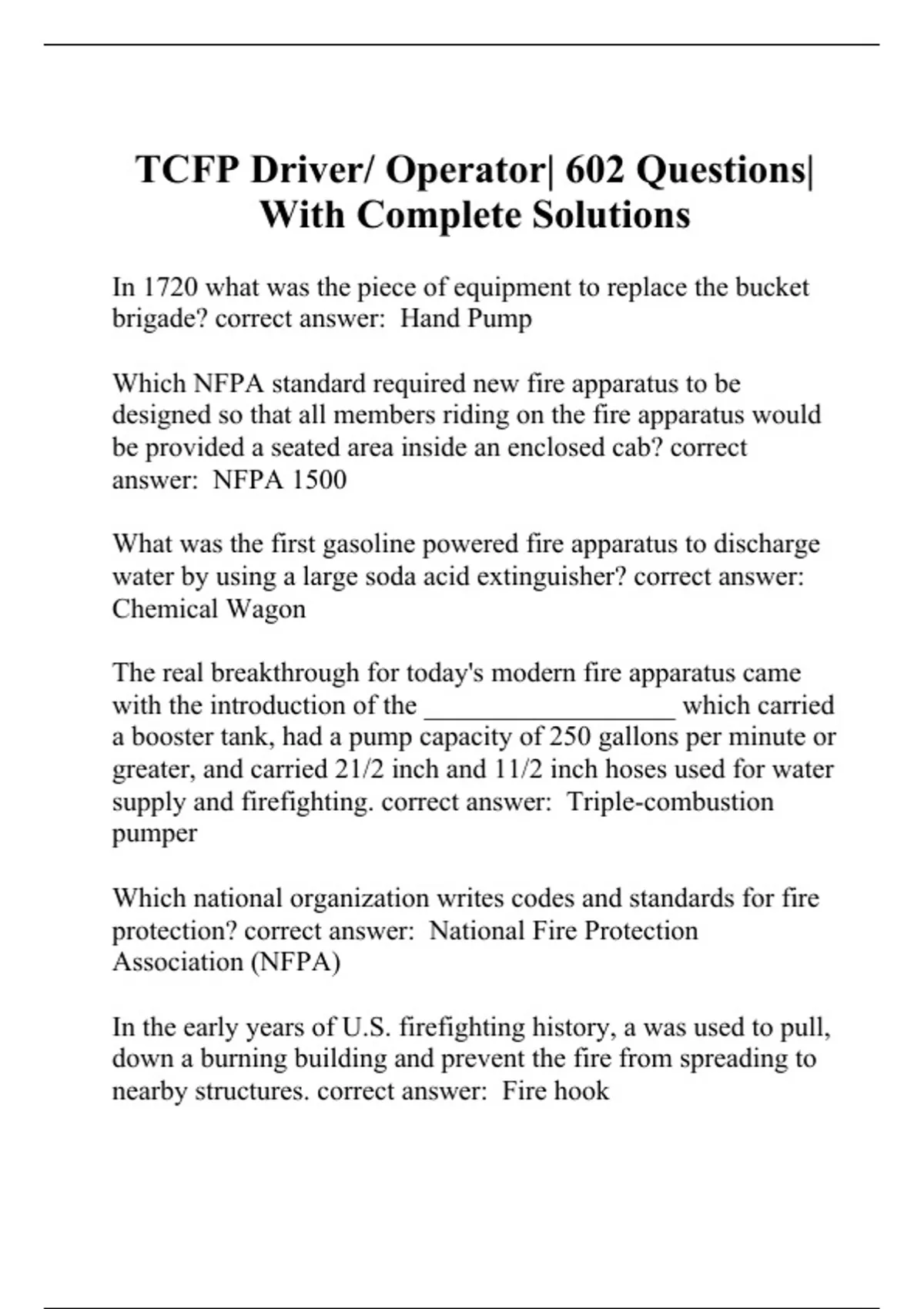 TCFP Driver/ Operator| 602 Questions| With Complete Solutions

In 1720 what was the piece of equipment to replace the bucket brigade? correct answer: Hand Pump

Which NFPA standard required new fire apparatus to be designed so that all members riding on the fire apparatus would be provided a seated area inside an enclosed cab? correct answer: NFPA 1500

What was the first gasoline powered fire apparatus to discharge water by using a large soda acid extinguisher? correct answer: Chemical Wagon

The real breakthrough for today's modern fire apparatus came with the introduction of the __________________ which carried a booster tank, had a pump capacity of 250 gallons per minute or greater, and carried 21/2 inch and 11/2 inch hoses used for water supply and firefighting. correct answer: Triple-combustion pumper

Which national organization writes codes and standards for fire protection? correct answer: National Fire Protection Association (NFPA)

In the early years of U.S. firefighting history, a was used to pull, down a burning building and prevent the fire from spreading to nearby structures. correct answer: Fire hook